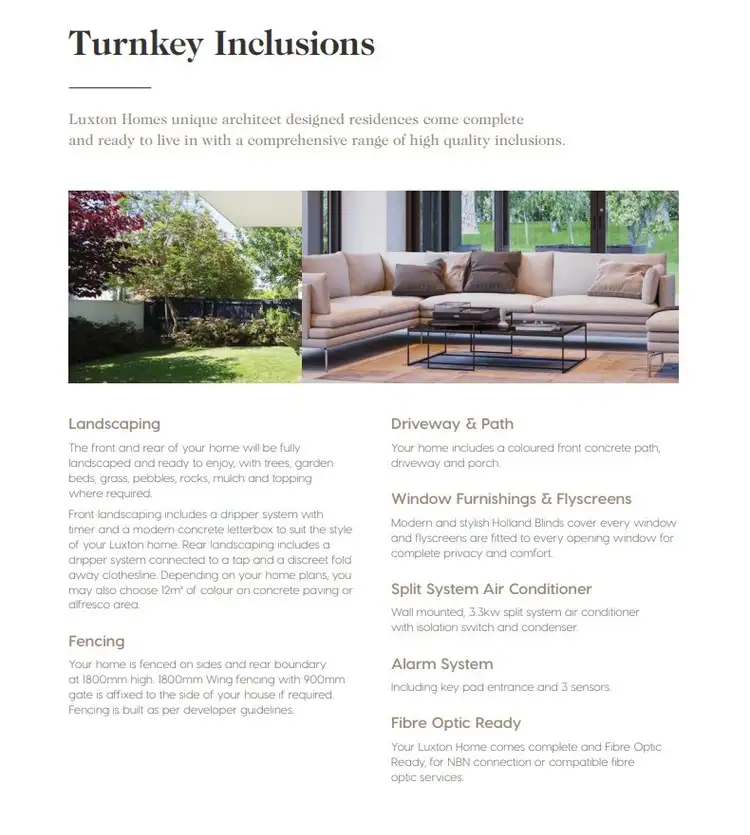 Turnkey Inclusions

Luxton Homes unique architect designed residences come complete and ready to live in with a comprehensive range of high quality inclusions.

Landscaping

The front and rear of your home will be fully landscaped and ready to enjoy, with trees, garden beds, grass, pebbles, rocks, mulch and topping where required.

Front landscaping includes a dripper system with timer and a modern concrete letterbox to suit the style of your Luxton home. Rear landscaping includes a dripper system connected to a tap and a discreet fold away clothesline. Depending on your home plans, you may also choose $12m^2$ of colour on concrete paving or alfresco area.

Fencing

Your home is fenced on sides and rear boundary at 1800mm high. 1800mm Wing fencing with 900mm gate is affixed to the side of your house if required. Fencing is built as per developer guidelines.

Driveway & Path

Your home includes a coloured front concrete path, driveway and porch.

Window Furnishings & Flyscreens

Modern and stylish Holland Blinds cover every window and flyscreens are fitted to every opening window for complete privacy and comfort.

Split System Air Conditioner

Wall mounted, 3.3kw split system air conditioner with isolation switch and condenser.

Alarm System

Including key pad entrance and 3 sensors.

Fibre Optic Ready

Your Luxton Home comes complete and Fibre Optic Ready, for NBN connection or compatible fibre optic services.